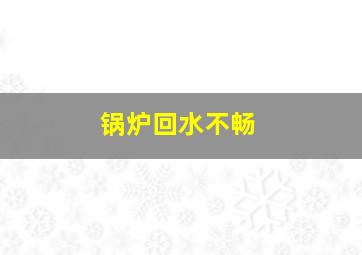 锅炉回水不畅